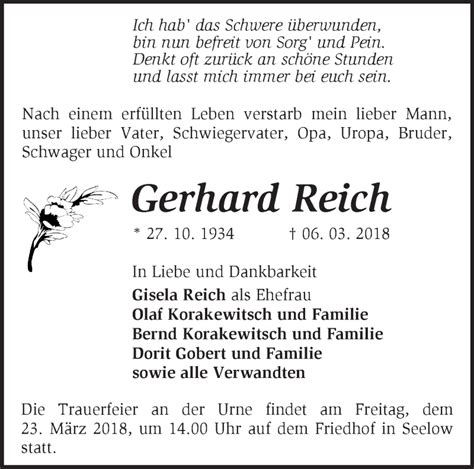 Ich hab' das Schwere überwunden,
bin nun befreit von Sorg' und Pein.
Denkt oft zurück an schöne Stunden
und lasst mich immer bei euch sein.

Nach einem erfüllten Leben verstarb mein lieber Mann, unser lieber Vater, Schwiegervater, Opa, Uropa, Bruder, Schwager und Onkel

Gerhard Reich

* 27. 10. 1934 † 06. 03. 2018

In Liebe und Dankbarkeit
Gisela Reich als Ehefrau
Olaf Korakewitsch und Familie
Bernd Korakewitsch und Familie
Dorit Gobert und Familie
sowie alle Verwandten

Die Trauerfeier an der Urne findet am Freitag, dem 23. März 2018, um 14.00 Uhr auf dem Friedhof in Seelow statt.